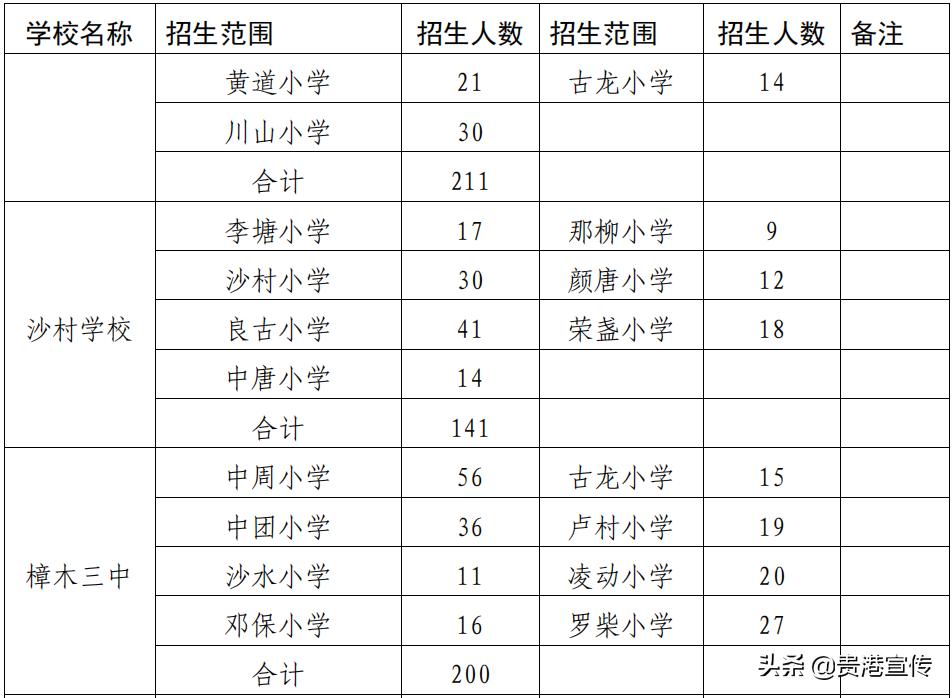 | 学校名称 | 招生范围 | 招生人数 | 招生范围 | 招生人数 | 备注 |
|---|---|---|---|---|---|
| | 黄道小学 | 21 | 古龙小学 | 14 | |
| | 川山小学 | 30 | | | |
| | 合计 | 211 | | | |
| 沙村学校 | 李塘小学 | 17 | 那柳小学 | 9 | |
| | 沙村小学 | 30 | 颜唐小学 | 12 | |
| | 良古小学 | 41 | 荣盏小学 | 18 | |
| | 中唐小学 | 14 | | | |
| | 合计 | 141 | | | |
| 樟木三中 | 中周小学 | 56 | 古龙小学 | 15 | |
| | 中团小学 | 36 | 卢村小学 | 19 | |
| | 沙水小学 | 11 | 凌动小学 | 20 | |
| | 邓保小学 | 16 | 罗柴小学 | 27 | |
| | 合计 | 200 | | | |

头条 @贵港宣传